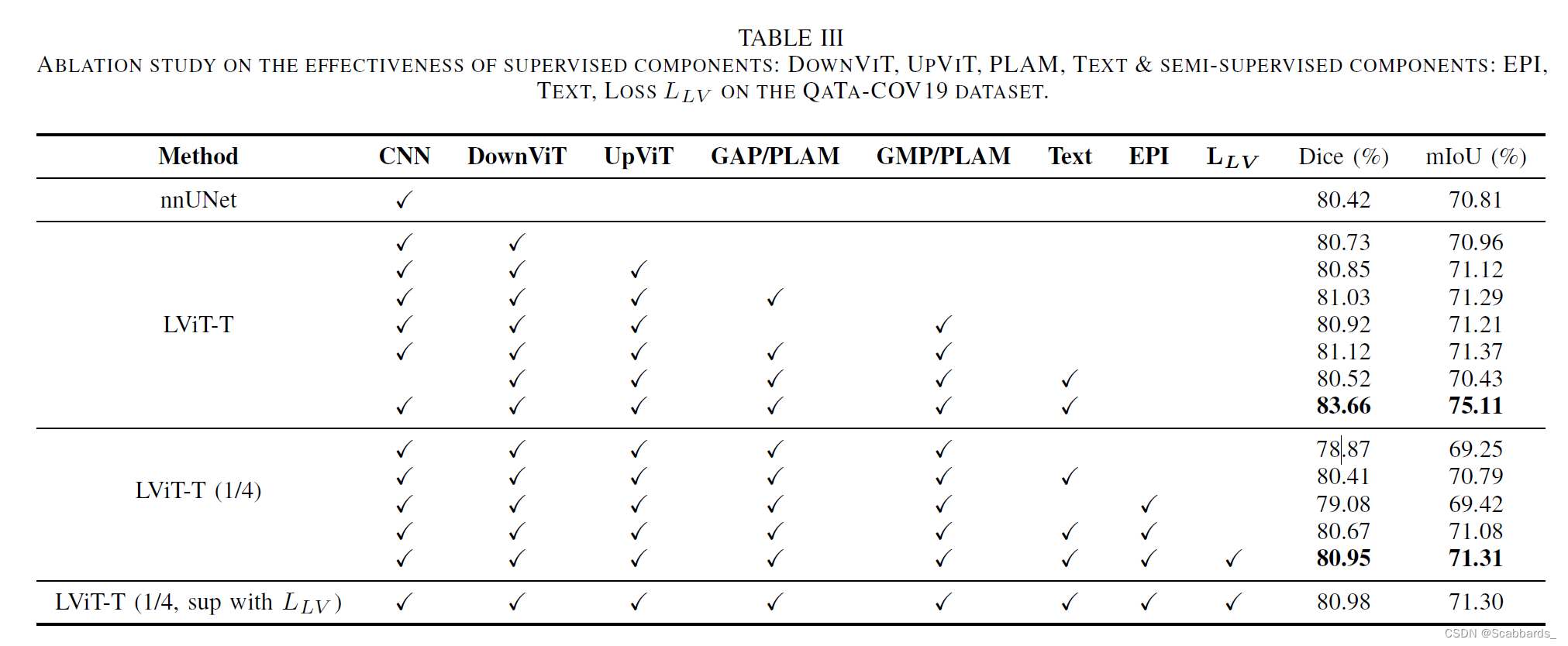 TABLE III
ABLATION STUDY ON THE EFFECTIVENESS OF SUPERVISED COMPONENTS: DOWNVIT, UPVIT, PLAM, TEXT & SEMI-SUPERVISED COMPONENTS: EPI, TEXT, LOSS $L_{LV}$ ON THE QATA-COV19 DATASET.

| Method | CNN | DownViT | UpViT | GAP/PLAM | GMP/PLAM | Text | EPI | $L_{LV}$ | Dice (%) | mIoU (%) |
|---|---|---|---|---|---|---|---|---|---|---|
| nnUNet | ✓ | | | | | | | | 80.42 | 70.81 |
| LViT-T | ✓ | ✓ | | | | | | | 80.73 | 70.96 |
| | ✓ | ✓ | ✓ | | | | | | 80.85 | 71.12 |
| | ✓ | ✓ | ✓ | ✓ | | | | | 81.03 | 71.29 |
| | ✓ | ✓ | ✓ | | ✓ | | | | 80.92 | 71.21 |
| | ✓ | ✓ | ✓ | ✓ | ✓ | | | | 81.12 | 71.37 |
| | | ✓ | ✓ | ✓ | ✓ | ✓ | | | 80.52 | 70.43 |
| | ✓ | ✓ | ✓ | ✓ | ✓ | ✓ | | | **83.66** | **75.11** |
| LViT-T (1/4) | ✓ | ✓ | ✓ | ✓ | ✓ | | | | 78.87 | 69.25 |
| | ✓ | ✓ | ✓ | ✓ | ✓ | ✓ | | | 80.41 | 70.79 |
| | ✓ | ✓ | ✓ | ✓ | ✓ | | ✓ | | 79.08 | 69.42 |
| | ✓ | ✓ | ✓ | ✓ | ✓ | ✓ | ✓ | | 80.67 | 71.08 |
| | ✓ | ✓ | ✓ | ✓ | ✓ | ✓ | ✓ | ✓ | **80.95** | **71.31** |
| LViT-T (1/4, sup with $L_{LV}$) | ✓ | ✓ | ✓ | ✓ | ✓ | ✓ | ✓ | ✓ | 80.98 | 71.30 |

CSDN @Scabbards_